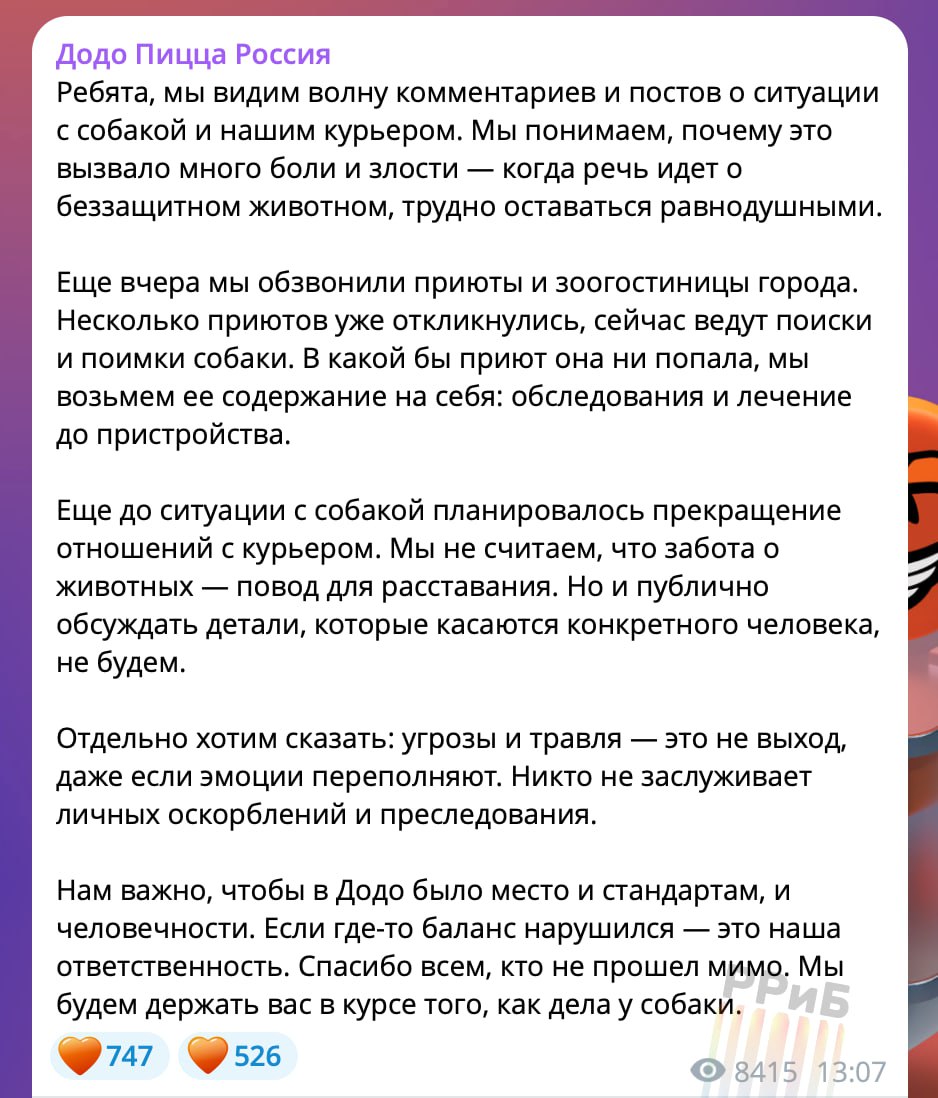 Додо Пицца Россия
Ребята, мы видим волну комментариев и постов о ситуации с собакой и нашим курьером. Мы понимаем, почему это вызвало много боли и злости — когда речь идет о беззащитном животном, трудно оставаться равнодушными.

Еще вчера мы обзвонили приюты и зоогостиницы города. Несколько приютов уже откликнулись, сейчас ведут поиски и поимки собаки. В какой бы приют она ни попала, мы возьмем ее содержание на себя: обследования и лечение до пристройства.

Еще до ситуации с собакой планировалось прекращение отношений с курьером. Мы не считаем, что забота о животных — повод для расставания. Но и публично обсуждать детали, которые касаются конкретного человека, не будем.

Отдельно хотим сказать: угрозы и травля — это не выход, даже если эмоции переполняют. Никто не заслуживает личных оскорблений и преследования.

Нам важно, чтобы в Додо было место и стандартам, и человечности. Если где-то баланс нарушился — это наша ответственность. Спасибо всем, кто не прошел мимо. Мы будем держать вас в курсе того, как дела у собаки.

РРиБ

747 526

8415 13:07